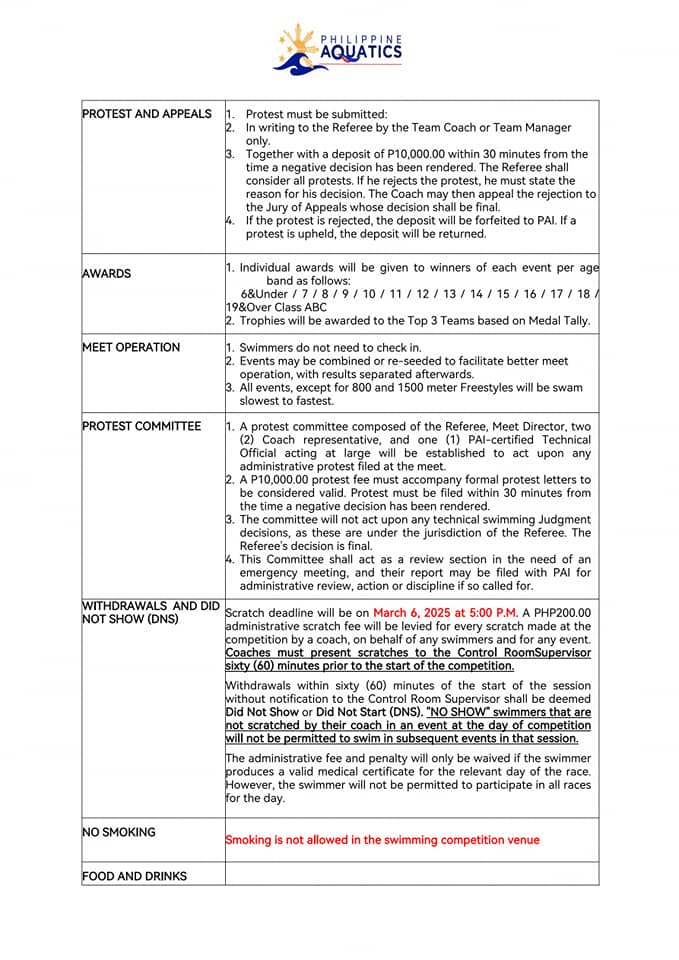 PHILIPPINE AQUATICS

| | |
|---|---|
| PROTEST AND APPEALS | 1. Protest must be submitted: 2. In writing to the Referee by the Team Coach or Team Manager only. 3. Together with a deposit of P10,000.00 within 30 minutes from the time a negative decision has been rendered. The Referee shall consider all protests. If he rejects the protest, he must state the reason for his decision. The Coach may then appeal the rejection to the Jury of Appeals whose decision shall be final. 4. If the protest is rejected, the deposit will be forfeited to PAI. If a protest is upheld, the deposit will be returned. |
| AWARDS | 1. Individual awards will be given to winners of each event per age band as follows: 6&Under / 7 / 8 / 9 / 10 / 11 / 12 / 13 / 14 / 15 / 16 / 17 / 18 / 19&Over Class ABC 2. Trophies will be awarded to the Top 3 Teams based on Medal Tally. |
| MEET OPERATION | 1. Swimmers do not need to check in. 2. Events may be combined or re-seeded to facilitate better meet operation, with results separated afterwards. 3. All events, except for 800 and 1500 meter Freestyles will be swam slowest to fastest. |
| PROTEST COMMITTEE | 1. A protest committee composed of the Referee, Meet Director, two (2) Coach representative, and one (1) PAI-certified Technical Official acting at large will be established to act upon any administrative protest filed at the meet. 2. A P10,000.00 protest fee must accompany formal protest letters to be considered valid. Protest must be filed within 30 minutes from the time a negative decision has been rendered. 3. The committee will not act upon any technical swimming Judgment decisions, as these are under the jurisdiction of the Referee. The Referee's decision is final. 4. This Committee shall act as a review section in the need of an emergency meeting, and their report may be filed with PAI for administrative review, action or discipline if so called for. |
| WITHDRAWALS AND DID NOT SHOW (DNS) | Scratch deadline will be on March 6, 2025 at 5:00 P.M. A PHP200.00 administrative scratch fee will be levied for every scratch made at the competition by a coach, on behalf of any swimmers and for any event. Coaches must present scratches to the Control RoomSupervisor sixty (60) minutes prior to the start of the competition. Withdrawals within sixty (60) minutes of the start of the session without notification to the Control Room Supervisor shall be deemed Did Not Show or Did Not Start (DNS). "NO SHOW" swimmers that are not scratched by their coach in an event at the day of competition will not be permitted to swim in subsequent events in that session. The administrative fee and penalty will only be waived if the swimmer produces a valid medical certificate for the relevant day of the race. However, the swimmer will not be permitted to participate in all races for the day. |
| NO SMOKING | Smoking is not allowed in the swimming competition venue |
| FOOD AND DRINKS | |